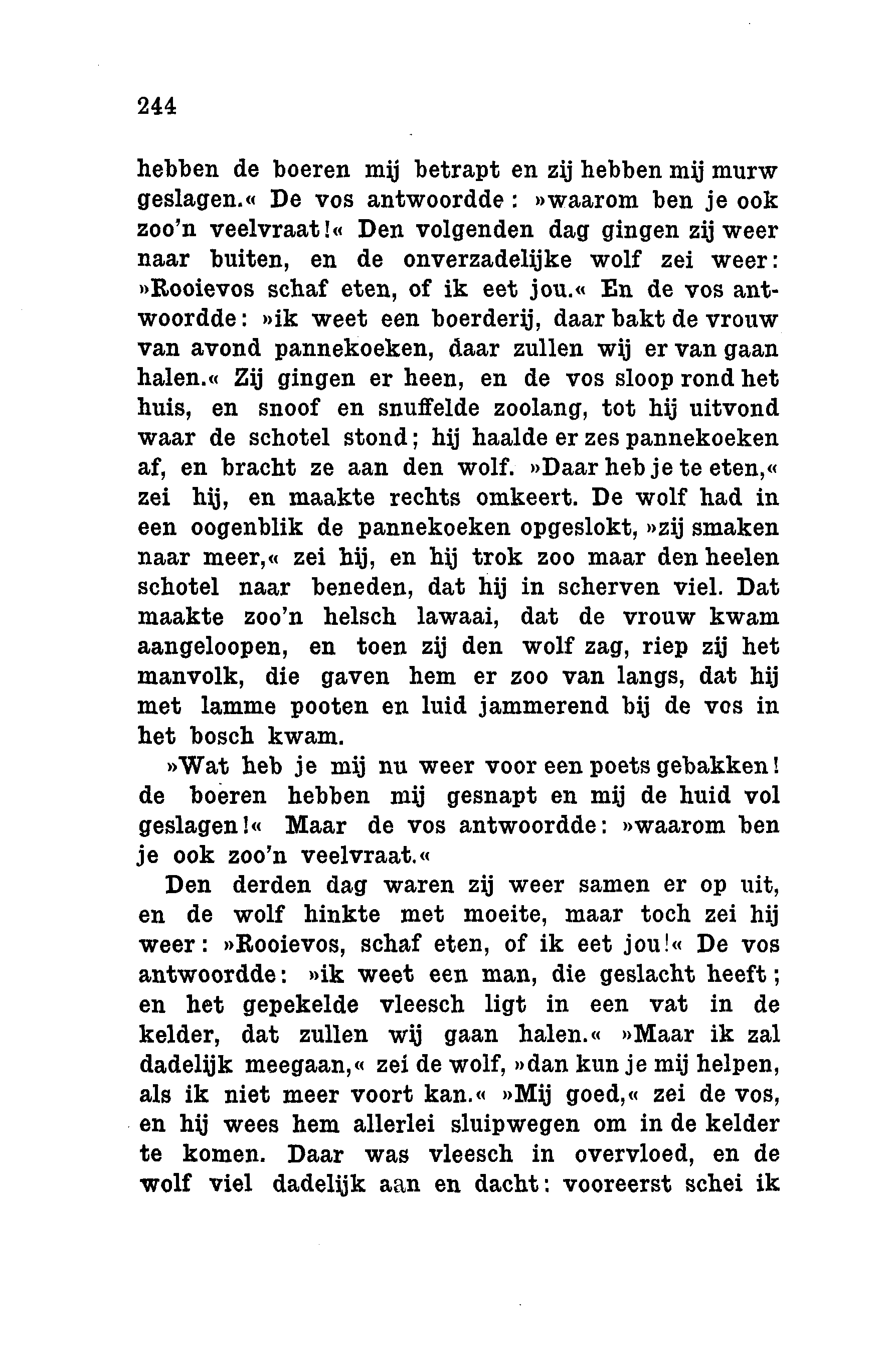 244

hebben de boeren mij betrapt en zij hebben mij murw geslagen.« De vos antwoordde: »waarom ben je ook zoo'n veelvraat!« Den volgenden dag gingen zij weer naar buiten, en de onverzadelijke wolf zei weer: »Rooievos schaf eten, of ik eet jou.« En de vos antwoordde: »ik weet een boerderij, daar bakt de vrouw van avond pannekoeken, daar zullen wij er van gaan halen.« Zij gingen er heen, en de vos sloop rond het huis, en snoof en snuffelde zoolang, tot hij uitvond waar de schotel stond; hij haalde er zes pannekoeken af, en bracht ze aan den wolf. »Daar heb je te eten,« zei hij, en maakte rechts omkeert. De wolf had in een oogenblik de pannekoeken opgeslokt, »zij smaken naar meer,« zei hij, en hij trok zoo maar den heelen schotel naar beneden, dat hij in scherven viel. Dat maakte zoo'n helsch lawaai, dat de vrouw kwam aangeloopen, en toen zij den wolf zag, riep zij het manvolk, die gaven hem er zoo van langs, dat hij met lamme pooten en luid jammerend bij de vos in het bosch kwam.

»Wat heb je mij nu weer voor een poets gebakken! de boeren hebben mij gesnapt en mij de huid vol geslagen!« Maar de vos antwoordde: »waarom ben je ook zoo'n veelvraat.«

Den derden dag waren zij weer samen er op uit, en de wolf hinkte met moeite, maar toch zei hij weer: »Rooievos, schaf eten, of ik eet jou!« De vos antwoordde: »ik weet een man, die geslacht heeft; en het gepekelde vleesch ligt in een vat in de kelder, dat zullen wij gaan halen.« »Maar ik zal dadelijk meegaan,« zei de wolf, »dan kun je mij helpen, als ik niet meer voort kan.« »Mij goed,« zei de vos, en hij wees hem allerlei sluipwegen om in de kelder te komen. Daar was vleesch in overvloed, en de wolf viel dadelijk aan en dacht: vooreerst schei ik